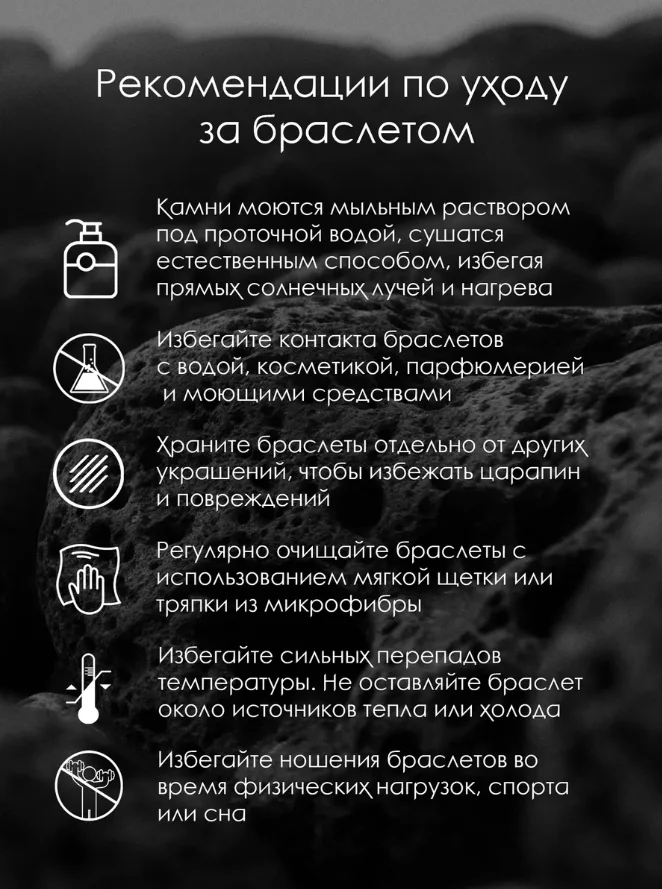 Рекомендации по уходу за браслетом

Камни моются мыльным раствором под проточной водой, сушатся естественным способом, избегая прямых солнечных лучей и нагрева

Избегайте контакта браслетов с водой, косметикой, парфюмерией и моющими средствами

Храните браслеты отдельно от других украшений, чтобы избежать царапин и повреждений

Регулярно очищайте браслеты с использованием мягкой щетки или тряпки из микрофибры

Избегайте сильных перепадов температуры. Не оставляйте браслет около источников тепла или холода

Избегайте ношения браслетов во время физических нагрузок, спорта или сна